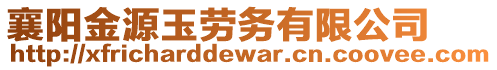 襄阳金源玉劳务有限公司
http://xfricharddewar.cn.coovee.com